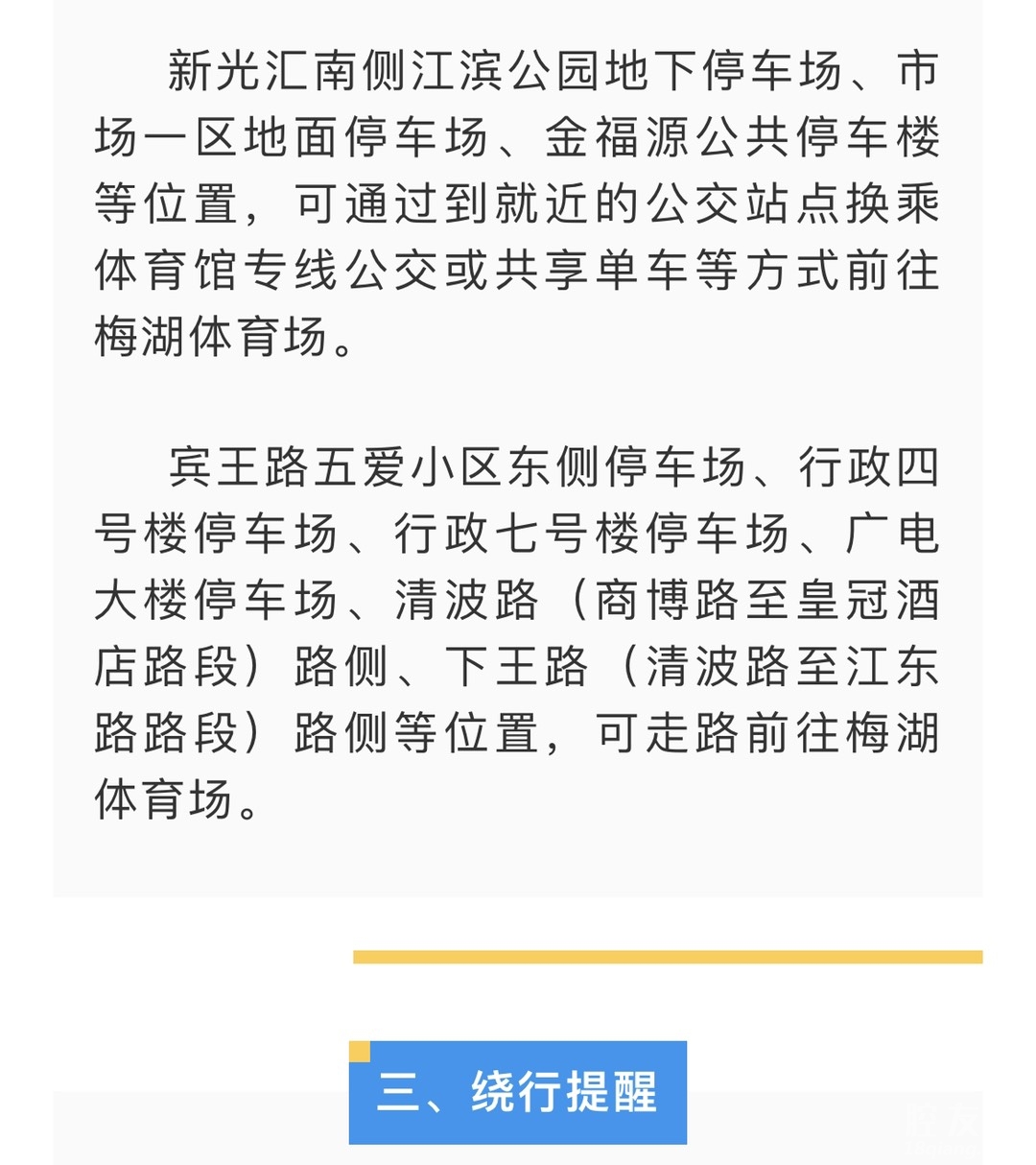 新光汇南侧江滨公园地下停车场、市场一区地面停车场、金福源公共停车楼等位置，可通过到就近的公交站点换乘体育馆专线公交或共享单车等方式前往梅湖体育场。

宾王路五爱小区东侧停车场、行政四号楼停车场、行政七号楼停车场、广电大楼停车场、清波路（商博路至皇冠酒店路段）路侧、下王路（清波路至江东路路段）路侧等位置，可走路前往梅湖体育场。

三、绕行提醒